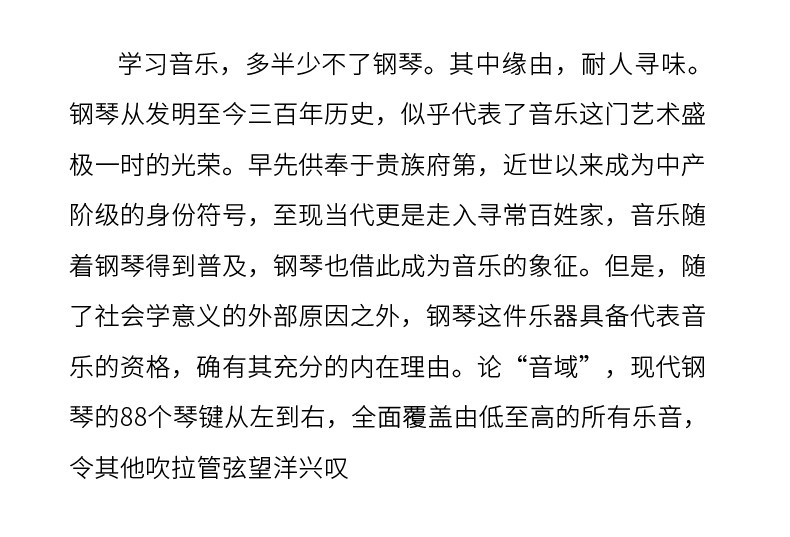 学习音乐，多半少不了钢琴。其中缘由，耐人寻味。钢琴从发明至今三百年历史，似乎代表了音乐这门艺术盛极一时的光荣。早先供奉于贵族府第，近世以来成为中产阶级的身份符号，至现当代更是走入寻常百姓家，音乐随着钢琴得到普及，钢琴也借此成为音乐的象征。但是，随了社会学意义的外部原因之外，钢琴这件乐器具备代表音乐的资格，确有其充分的内在理由。论“音域”，现代钢琴的88个琴键从左到右，全面覆盖由低至高的所有乐音，令其他吹拉管弦望洋兴叹